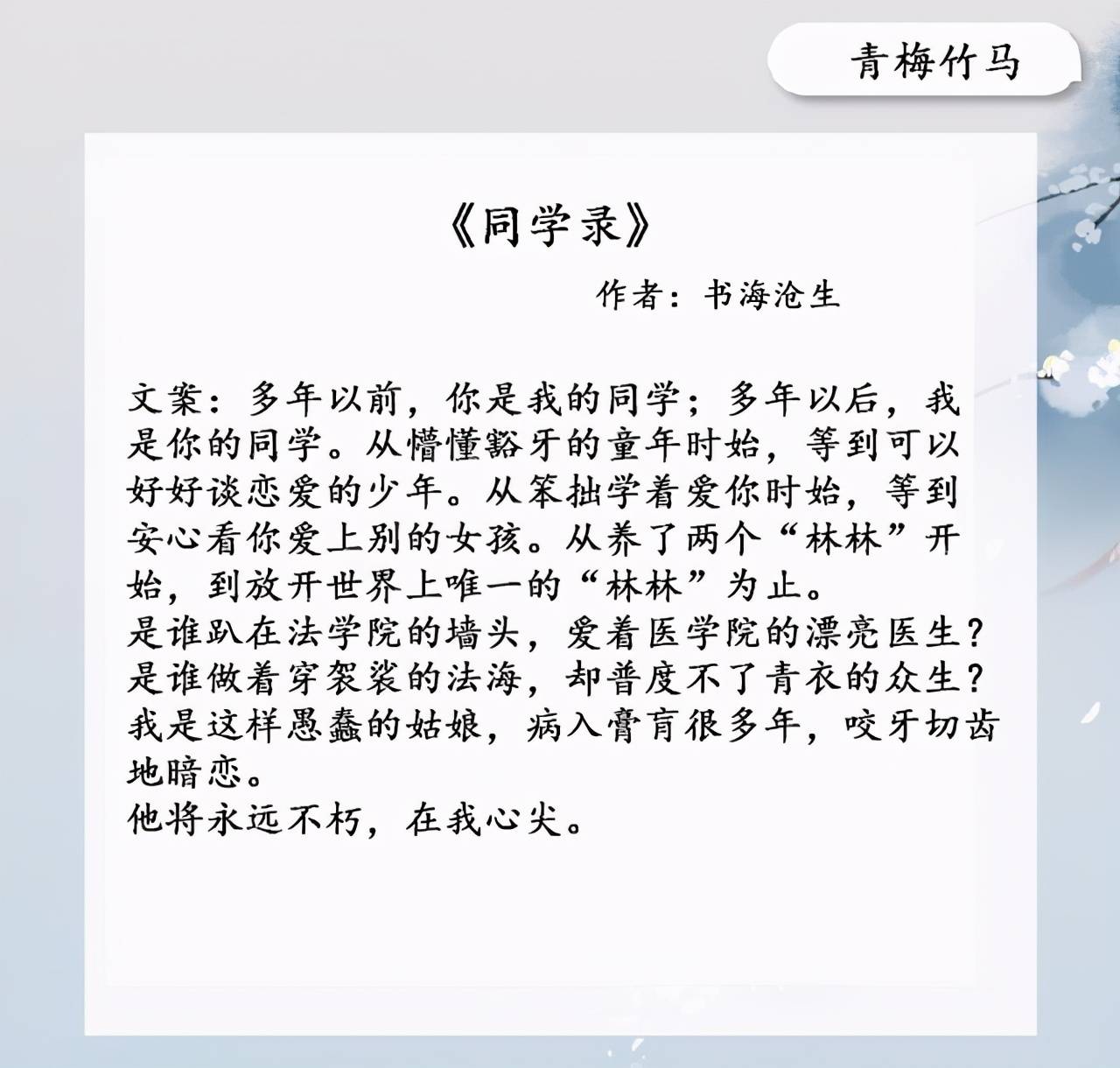 青梅竹马

《同学录》

作者：书海沧生

文案：多年以前，你是我的同学；多年以后，我是你的同学。从懵懂豁牙的童年时始，等到可以好好谈恋爱的少年。从笨拙学着爱你时始，等到安心看你爱上别的女孩。从养了两个“林林”开始，到放开世界上唯一的“林林”为止。
是谁趴在法学院的墙头，爱着医学院的漂亮医生？
是谁做着穿袈裟的法海，却普度不了青衣的众生？
我是这样愚蠢的姑娘，病入膏肓很多年，咬牙切齿地暗恋。
他将永远不朽，在我心尖。